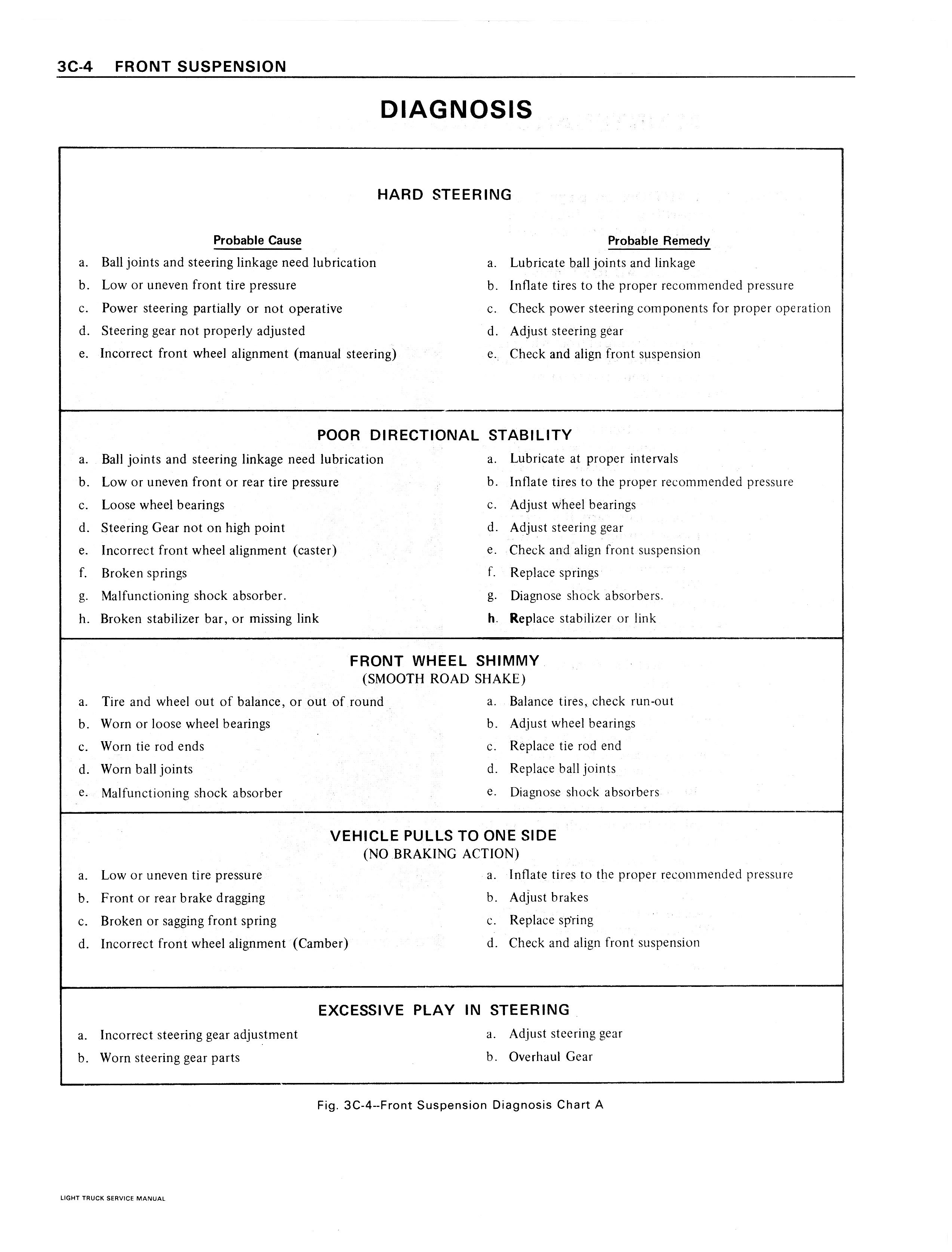 3C-4 FRONT SUSPENSION

DIAGNOSIS

HARD STEERING

| Probable Cause | Probable Remedy |
|---|---|
| a. Ball joints and steering linkage need lubrication | a. Lubricate ball joints and linkage |
| b. Low or uneven front tire pressure | b. Inflate tires to the proper recommended pressure |
| c. Power steering partially or not operative | c. Check power steering components for proper operation |
| d. Steering gear not properly adjusted | d. Adjust steering gear |
| e. Incorrect front wheel alignment (manual steering) | e. Check and align front suspension |

POOR DIRECTIONAL STABILITY

| | |
|---|---|
| a. Ball joints and steering linkage need lubrication | a. Lubricate at proper intervals |
| b. Low or uneven front or rear tire pressure | b. Inflate tires to the proper recommended pressure |
| c. Loose wheel bearings | c. Adjust wheel bearings |
| d. Steering Gear not on high point | d. Adjust steering gear |
| e. Incorrect front wheel alignment (caster) | e. Check and align front suspension |
| f. Broken springs | f. Replace springs |
| g. Malfunctioning shock absorber. | g. Diagnose shock absorbers. |
| h. Broken stabilizer bar, or missing link | h. Replace stabilizer or link |

FRONT WHEEL SHIMMY
(SMOOTH ROAD SHAKE)

| | |
|---|---|
| a. Tire and wheel out of balance, or out of round | a. Balance tires, check run-out |
| b. Worn or loose wheel bearings | b. Adjust wheel bearings |
| c. Worn tie rod ends | c. Replace tie rod end |
| d. Worn ball joints | d. Replace ball joints |
| e. Malfunctioning shock absorber | e. Diagnose shock absorbers |

VEHICLE PULLS TO ONE SIDE
(NO BRAKING ACTION)

| | |
|---|---|
| a. Low or uneven tire pressure | a. Inflate tires to the proper recommended pressure |
| b. Front or rear brake dragging | b. Adjust brakes |
| c. Broken or sagging front spring | c. Replace spring |
| d. Incorrect front wheel alignment (Camber) | d. Check and align front suspension |

EXCESSIVE PLAY IN STEERING

| | |
|---|---|
| a. Incorrect steering gear adjustment | a. Adjust steering gear |
| b. Worn steering gear parts | b. Overhaul Gear |

Fig. 3C-4--Front Suspension Diagnosis Chart A

LIGHT TRUCK SERVICE MANUAL